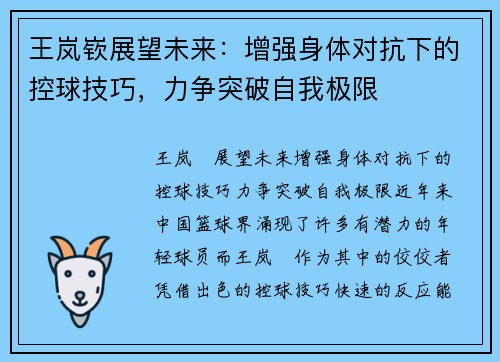 王岚嵚展望未来：增强身体对抗下的控球技巧，力争突破自我极限

王岚 展望未来增强身体对抗下的控球技巧力争突破自我极限近年来中国篮球界涌现了许多有潜力的年轻球员而王岚 作为其中的佼佼者凭借出色的控球技巧快速的反应能